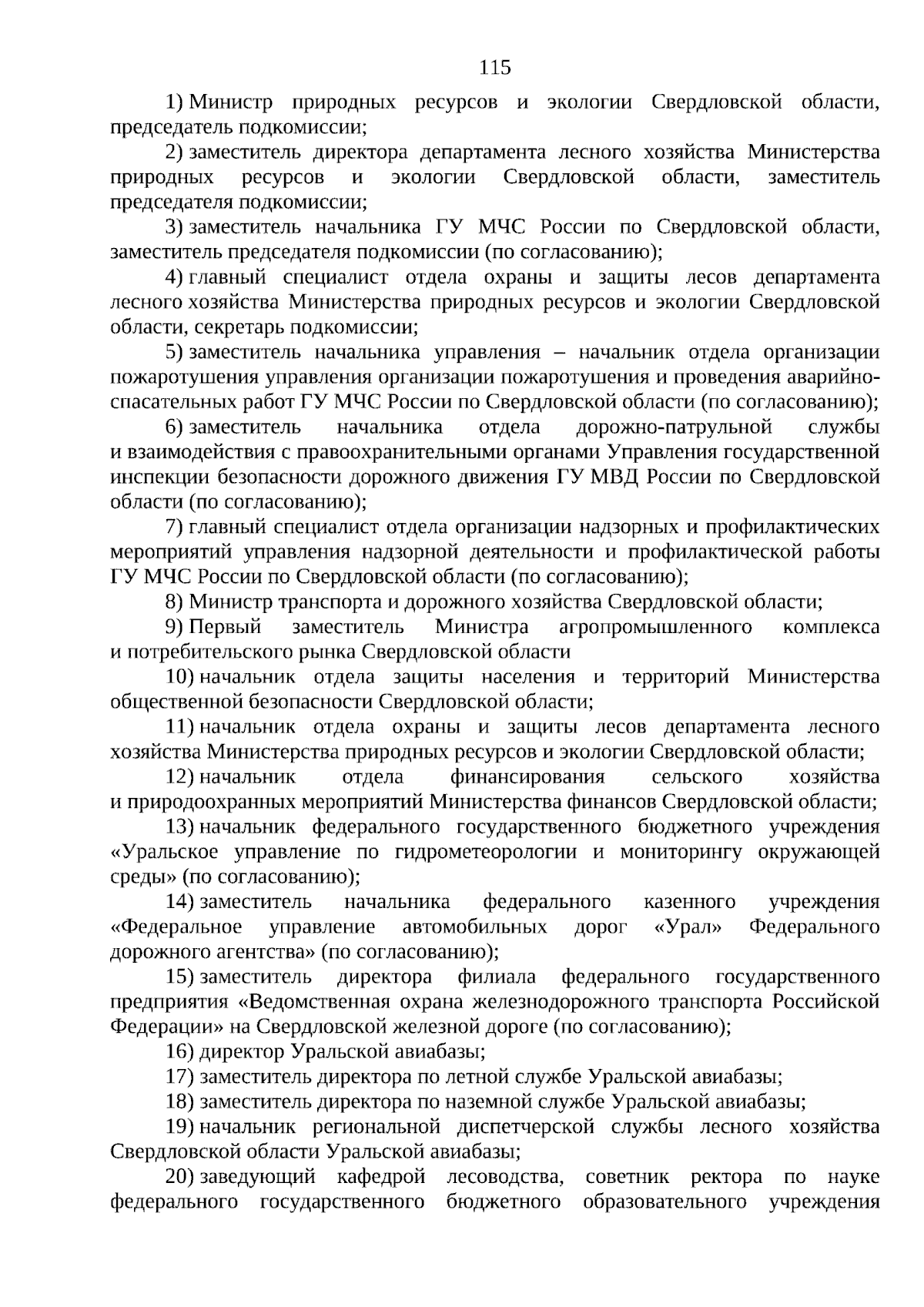 115

1) Министр природных ресурсов и экологии Свердловской области, председатель подкомиссии;

2) заместитель директора департамента лесного хозяйства Министерства природных ресурсов и экологии Свердловской области, заместитель председателя подкомиссии;

3) заместитель начальника ГУ МЧС России по Свердловской области, заместитель председателя подкомиссии (по согласованию);

4) главный специалист отдела охраны и защиты лесов департамента лесного хозяйства Министерства природных ресурсов и экологии Свердловской области, секретарь подкомиссии;

5) заместитель начальника управления – начальник отдела организации пожаротушения управления организации пожаротушения и проведения аварийно-спасательных работ ГУ МЧС России по Свердловской области (по согласованию);

6) заместитель начальника отдела дорожно-патрульной службы и взаимодействия с правоохранительными органами Управления государственной инспекции безопасности дорожного движения ГУ МВД России по Свердловской области (по согласованию);

7) главный специалист отдела организации надзорных и профилактических мероприятий управления надзорной деятельности и профилактической работы ГУ МЧС России по Свердловской области (по согласованию);

8) Министр транспорта и дорожного хозяйства Свердловской области;

9) Первый заместитель Министра агропромышленного комплекса и потребительского рынка Свердловской области

10) начальник отдела защиты населения и территорий Министерства общественной безопасности Свердловской области;

11) начальник отдела охраны и защиты лесов департамента лесного хозяйства Министерства природных ресурсов и экологии Свердловской области;

12) начальник отдела финансирования сельского хозяйства и природоохранных мероприятий Министерства финансов Свердловской области;

13) начальник федерального государственного бюджетного учреждения «Уральское управление по гидрометеорологии и мониторингу окружающей среды» (по согласованию);

14) заместитель начальника федерального казенного учреждения «Федеральное управление автомобильных дорог «Урал» Федерального дорожного агентства» (по согласованию);

15) заместитель директора филиала федерального государственного предприятия «Ведомственная охрана железнодорожного транспорта Российской Федерации» на Свердловской железной дороге (по согласованию);

16) директор Уральской авиабазы;

17) заместитель директора по летной службе Уральской авиабазы;

18) заместитель директора по наземной службе Уральской авиабазы;

19) начальник региональной диспетчерской службы лесного хозяйства Свердловской области Уральской авиабазы;

20) заведующий кафедрой лесоводства, советник ректора по науке федерального государственного бюджетного образовательного учреждения